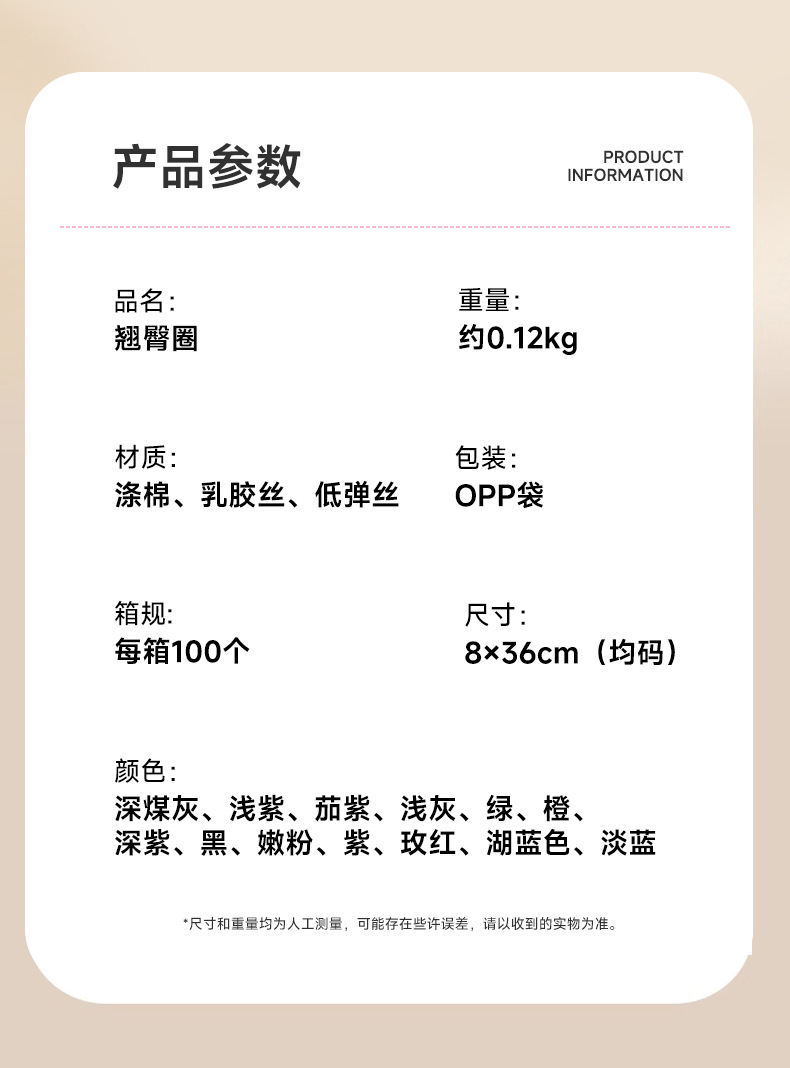 产品参数

PRODUCT INFORMATION

品名:
翘臀圈

重量:
约0.12kg

材质:
涤棉、乳胶丝、低弹丝

包装:
OPP袋

箱规:
每箱100个

尺寸:
8×36cm（均码）

颜色:
深煤灰、浅紫、茄紫、浅灰、绿、橙、深紫、黑、嫩粉、紫、玫红、湖蓝色、淡蓝

*尺寸和重量均为人工测量，可能存在些许误差，请以收到的实物为准。